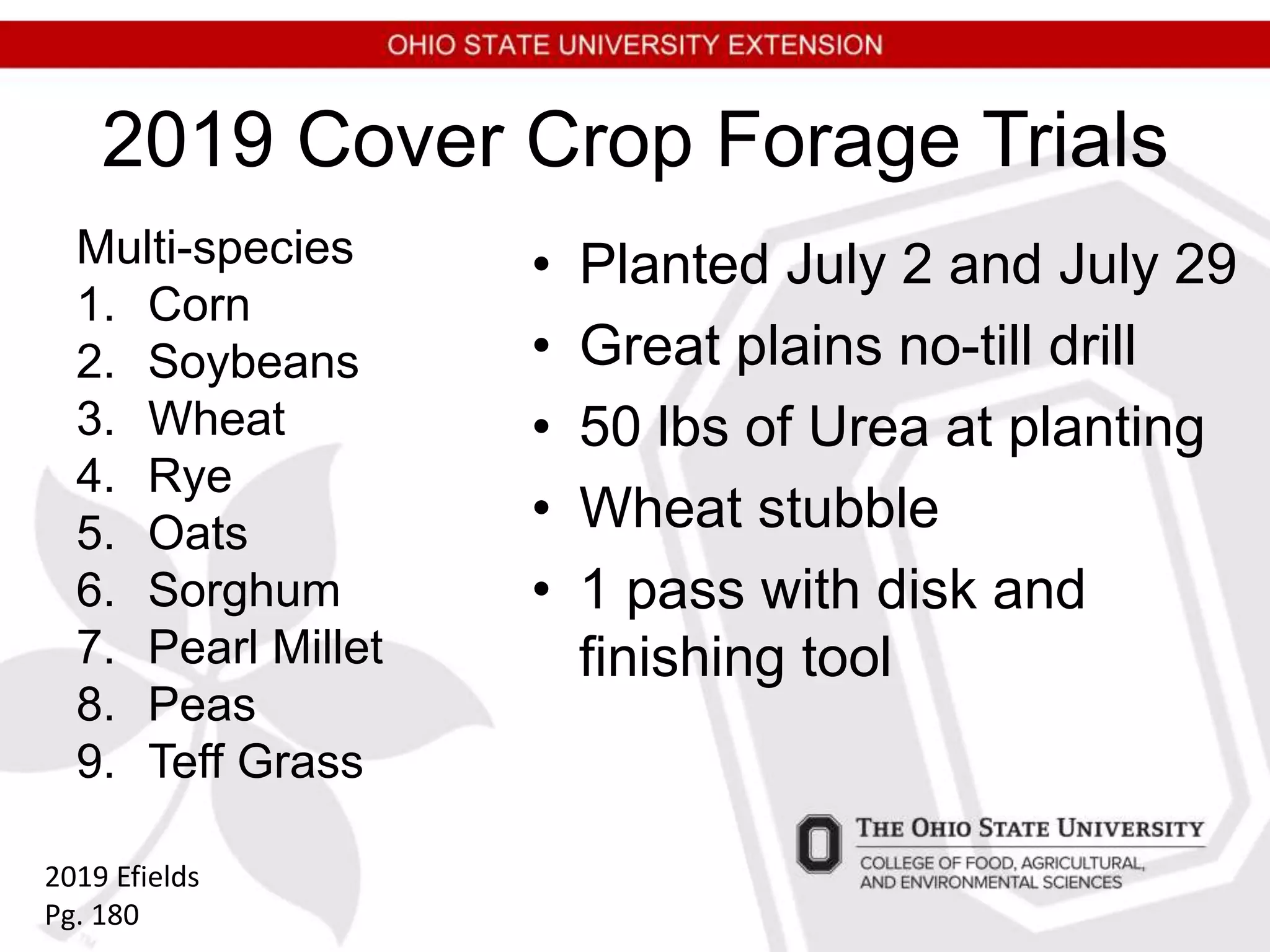 OHIO STATE UNIVERSITY EXTENSION

2019 Cover Crop Forage Trials

Multi-species
1. Corn
2. Soybeans
3. Wheat
4. Rye
5. Oats
6. Sorghum
7. Pearl Millet
8. Peas
9. Teff Grass

• Planted July 2 and July 29
• Great plains no-till drill
• 50 lbs of Urea at planting
• Wheat stubble
• 1 pass with disk and finishing tool

2019 Efields
Pg. 180

THE OHIO STATE UNIVERSITY
COLLEGE OF FOOD, AGRICULTURAL, AND ENVIRONMENTAL SCIENCES